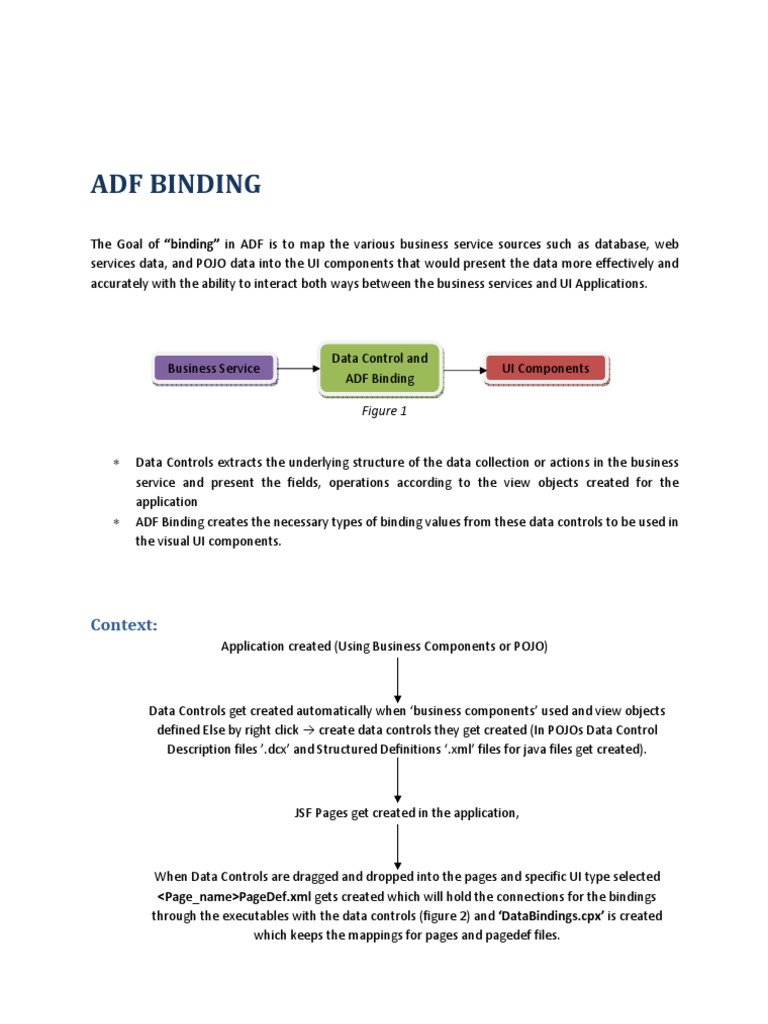 ADF BINDING

The Goal of "binding" in ADF is to map the various business service sources such as database, web services data, and POJO data into the UI components that would present the data more effectively and accurately with the ability to interact both ways between the business services and UI Applications.

Business Service

Data Control and ADF Binding

UI Components

Figure 1

* Data Controls extracts the underlying structure of the data collection or actions in the business service and present the fields, operations according to the view objects created for the application
* ADF Binding creates the necessary types of binding values from these data controls to be used in the visual UI components.

Context:

Application created (Using Business Components or POJO)

Data Controls get created automatically when 'business components' used and view objects defined Else by right click → create data controls they get created (In POJOs Data Control Description files '.dcx' and Structured Definitions '.xml' files for java files get created).

JSF Pages get created in the application,

When Data Controls are dragged and dropped into the pages and specific UI type selected <Page_name>PageDef.xml gets created which will hold the connections for the bindings through the executables with the data controls (figure 2) and 'DataBindings.cpx' is created which keeps the mappings for pages and pagedef files.